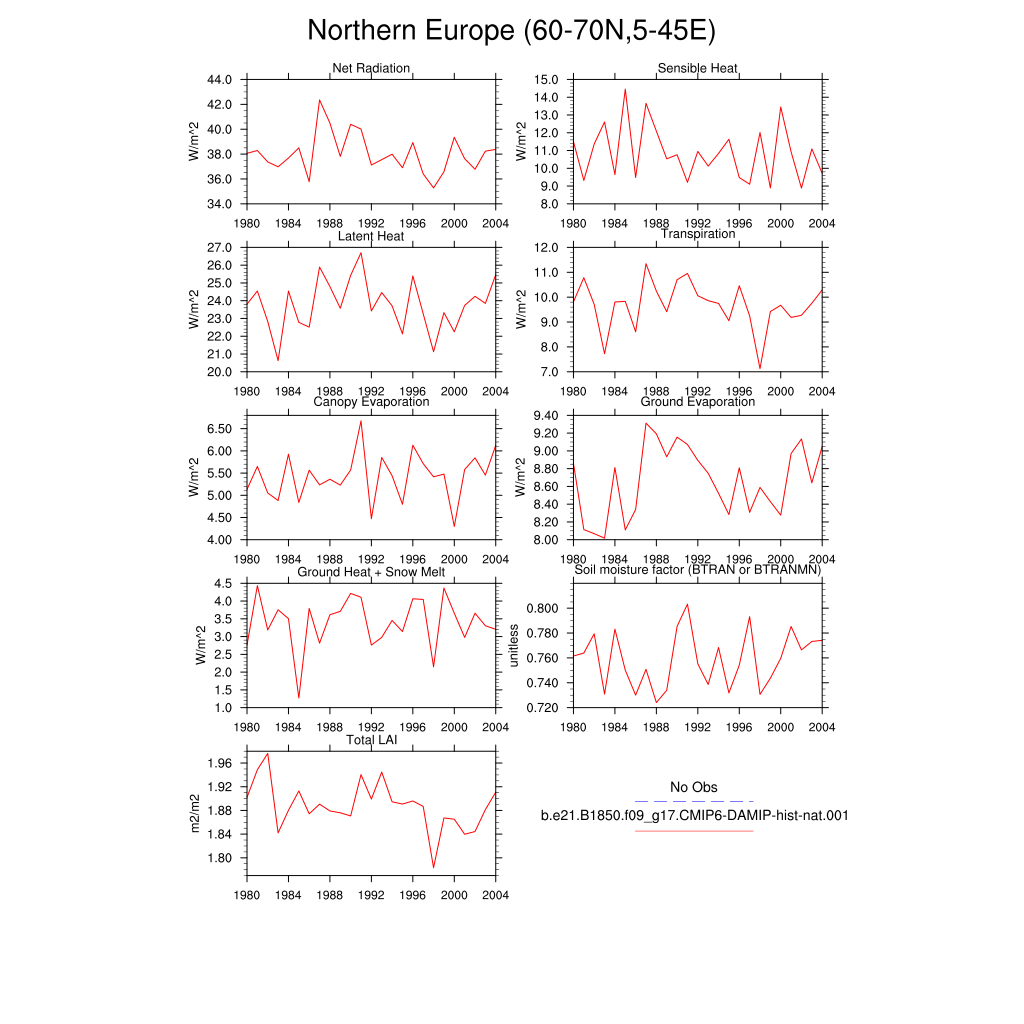 Northern Europe (60-70N,5-45E)

Net Radiation
W/m^2
44.0
42.0
40.0
38.0
36.0
34.0
1980 1984 1988 1992 1996 2000 2004

Sensible Heat
W/m^2
15.0
14.0
13.0
12.0
11.0
10.0
9.0
8.0
1980 1984 1988 1992 1996 2000 2004

Latent Heat
W/m^2
27.0
26.0
25.0
24.0
23.0
22.0
21.0
20.0
1980 1984 1988 1992 1996 2000 2004

Transpiration
W/m^2
12.0
11.0
10.0
9.0
8.0
7.0
1980 1984 1988 1992 1996 2000 2004

Canopy Evaporation
W/m^2
6.50
6.00
5.50
5.00
4.50
4.00
1980 1984 1988 1992 1996 2000 2004

Ground Evaporation
W/m^2
9.40
9.20
9.00
8.80
8.60
8.40
8.20
8.00
1980 1984 1988 1992 1996 2000 2004

Ground Heat + Snow Melt
W/m^2
4.5
4.0
3.5
3.0
2.5
2.0
1.5
1.0
1980 1984 1988 1992 1996 2000 2004

Soil moisture factor (BTRAN or BTRANMN)
unitless
0.800
0.780
0.760
0.740
0.720
1980 1984 1988 1992 1996 2000 2004

Total LAI
m2/m2
1.96
1.92
1.88
1.84
1.80
1980 1984 1988 1992 1996 2000 2004

No Obs
b.e21.B1850.f09_g17.CMIP6-DAMIP-hist-nat.001